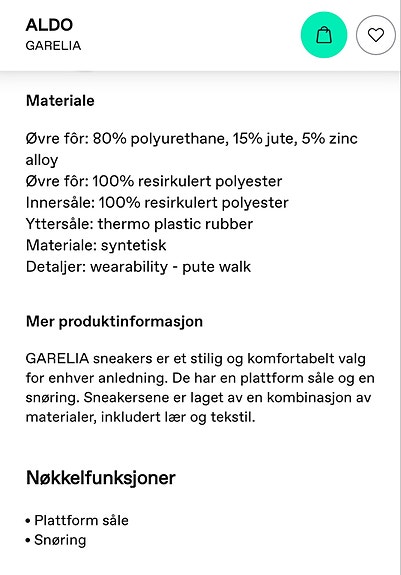 ALDO
GARELIA

Materiale

Øvre fôr: 80% polyurethane, 15% jute, 5% zinc alloy
Øvre fôr: 100% resirkulert polyester
Innersåle: 100% resirkulert polyester
Yttersåle: thermo plastic rubber
Materiale: syntetisk
Detaljer: wearability - pute walk

Mer produktinformasjon

GARELIA sneakers er et stilig og komfortabelt valg for enhver anledning. De har en plattform såle og en snøring. Sneakersene er laget av en kombinasjon av materialer, inkludert lær og tekstil.

Nøkkelfunksjoner

• Plattform såle
• Snøring